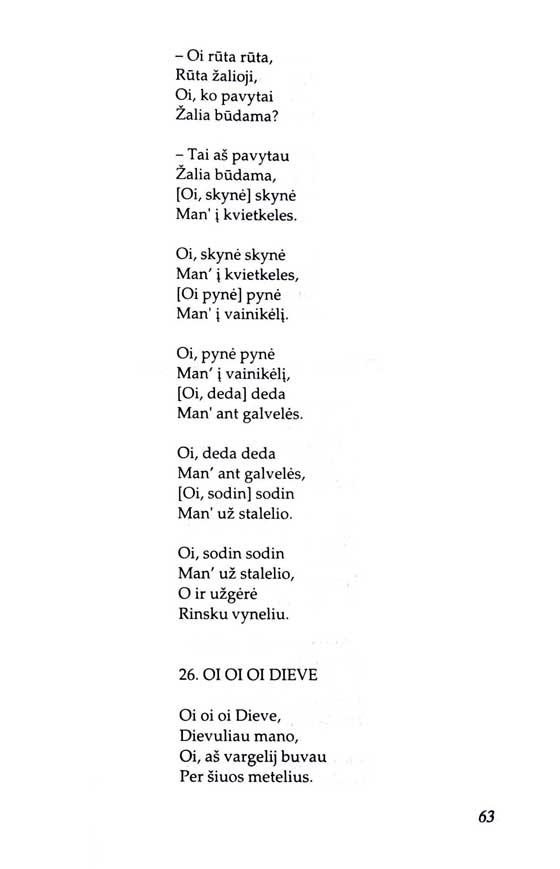 – Oi rūta rūta,
Rūta žalioji,
Oi, ko pavytai
Žalia būdama?

– Tai aš pavytau
Žalia būdama,
[Oi, skynė] skynė
Man' į kvietkeles.

Oi, skynė skynė
Man' į kvietkeles,
[Oi pynė] pynė
Man' į vainikėlį.

Oi, pynė pynė
Man' į vainikėlį,
[Oi, deda] deda
Man' ant galvelės.

Oi, deda deda
Man' ant galvelės,
[Oi, sodin] sodin
Man' už stalelio.

Oi, sodin sodin
Man' už stalelio,
O ir užgėrė
Rinsku vyneliu.

26. OI OI OI DIEVE

Oi oi oi Dieve,
Dievuliau mano,
Oi, aš vargelij buvau
Per šiuos metelius.

63